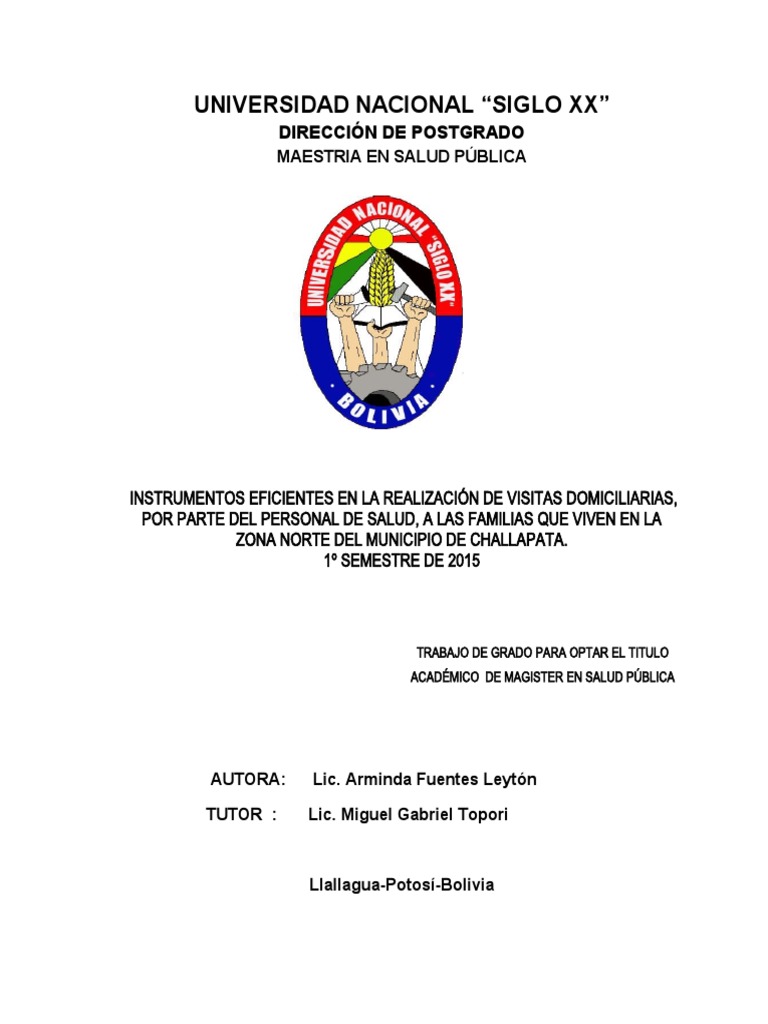 UNIVERSIDAD NACIONAL “SIGLO XX”
DIRECCIÓN DE POSTGRADO
MAESTRIA EN SALUD PÚBLICA

UNIVERSIDAD NACIONAL "SIGLO XX"
BOLIVIA

INSTRUMENTOS EFICIENTES EN LA REALIZACIÓN DE VISITAS DOMICILIARIAS, POR PARTE DEL PERSONAL DE SALUD, A LAS FAMILIAS QUE VIVEN EN LA ZONA NORTE DEL MUNICIPIO DE CHALLAPATA.
1º SEMESTRE DE 2015

TRABAJO DE GRADO PARA OPTAR EL TITULO ACADÉMICO DE MAGISTER EN SALUD PÚBLICA

AUTORA: Lic. Arminda Fuentes Leytón

TUTOR : Lic. Miguel Gabriel Topori

Llallagua-Potosí-Bolivia